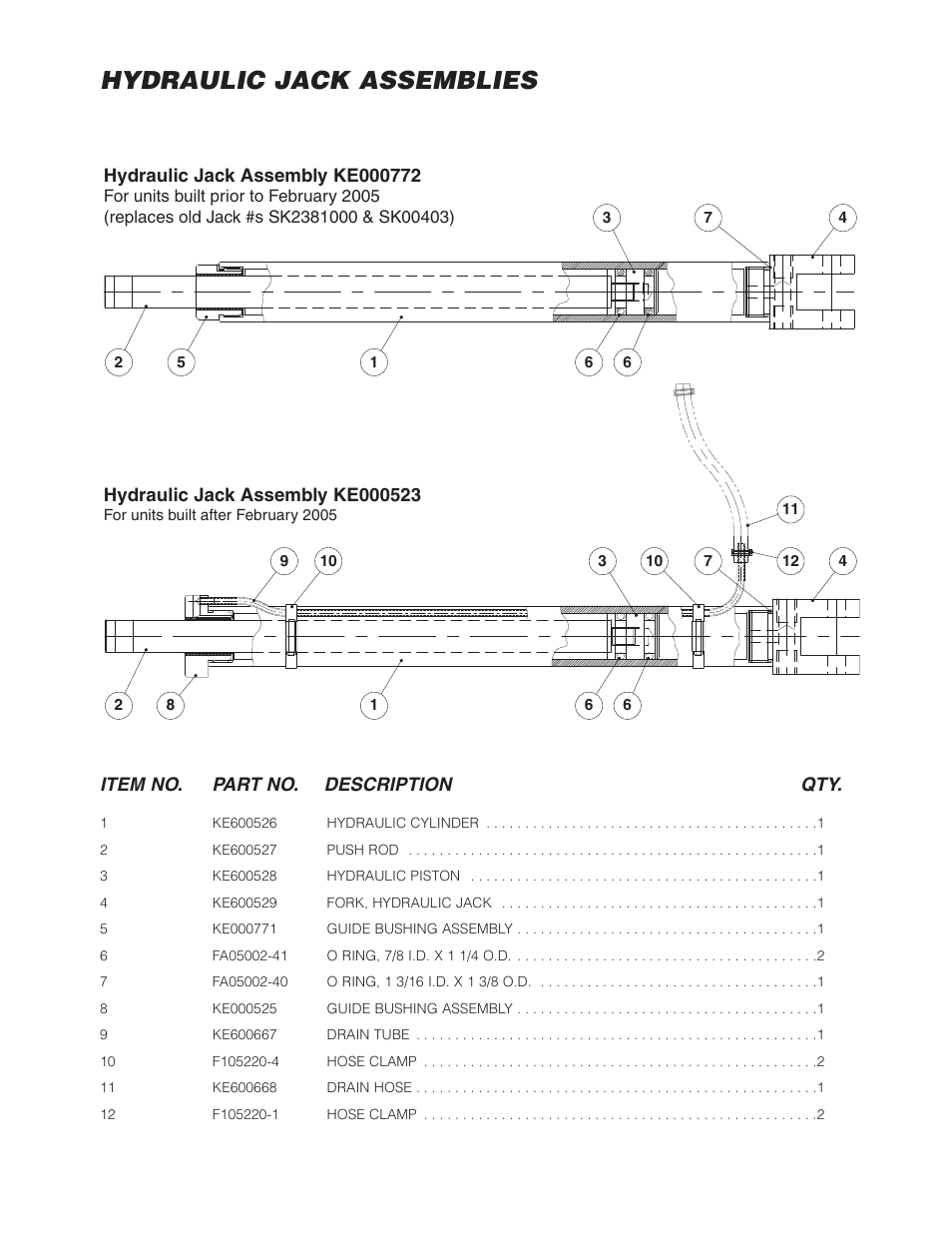 HYDRAULIC JACK ASSEMBLIES

Hydraulic Jack Assembly KE000772
For units built prior to February 2005
(replaces old Jack #s SK2381000 & SK00403)

3 7 4

2 5 1 6 6

Hydraulic Jack Assembly KE000523
For units built after February 2005

11

9 10 3 10 7 12 4

2 8 1 6 6

| ITEM NO. | PART NO. | DESCRIPTION | QTY. |
|---|---|---|---|
| 1 | KE600526 | HYDRAULIC CYLINDER | 1 |
| 2 | KE600527 | PUSH ROD | 1 |
| 3 | KE600528 | HYDRAULIC PISTON | 1 |
| 4 | KE600529 | FORK, HYDRAULIC JACK | 1 |
| 5 | KE000771 | GUIDE BUSHING ASSEMBLY | 1 |
| 6 | FA05002-41 | O RING, 7/8 I.D. X 1 1/4 O.D. | 2 |
| 7 | FA05002-40 | O RING, 1 3/16 I.D. X 1 3/8 O.D. | 1 |
| 8 | KE000525 | GUIDE BUSHING ASSEMBLY | 1 |
| 9 | KE600667 | DRAIN TUBE | 1 |
| 10 | F105220-4 | HOSE CLAMP | 2 |
| 11 | KE600668 | DRAIN HOSE | 1 |
| 12 | F105220-1 | HOSE CLAMP | 2 |